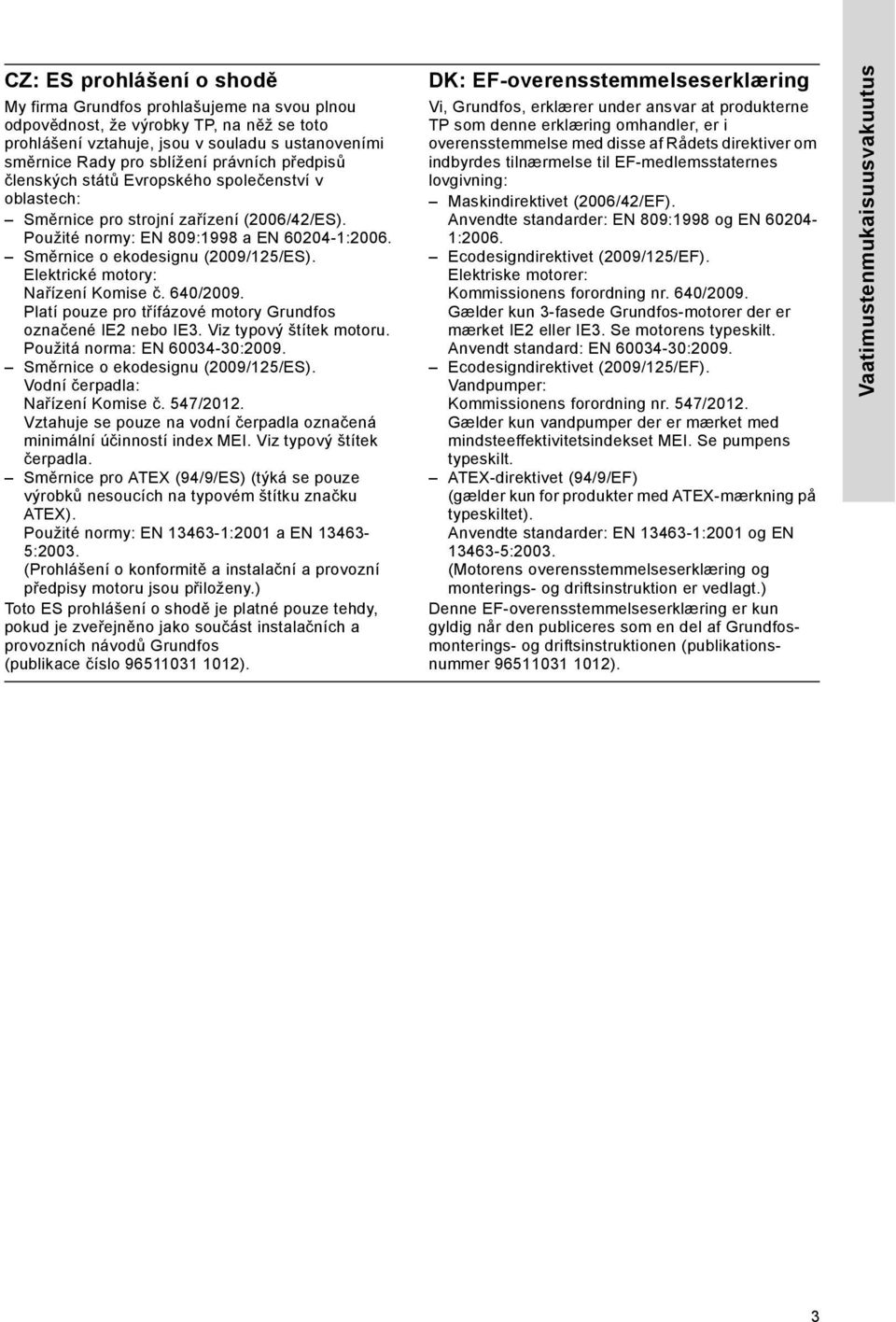 CZ: ES prohlášení o shodě

My firma Grundfos prohlašujeme na svou plnou odpovědnost, že výrobky TP, na něž se toto prohlášení vztahuje, jsou v souladu s ustanoveními směrnice Rady pro sblížení právních předpisů členských států Evropského společenství v oblastech:

– Směrnice pro strojní zařízení (2006/42/ES). Použité normy: EN 809:1998 a EN 60204-1:2006.
– Směrnice o ekodesignu (2009/125/ES). Elektrické motory: Nařízení Komise č. 640/2009. Platí pouze pro třífázové motory Grundfos označené IE2 nebo IE3. Viz typový štítek motoru. Použitá norma: EN 60034-30:2009.
– Směrnice o ekodesignu (2009/125/ES). Vodní čerpadla: Nařízení Komise č. 547/2012. Vztahuje se pouze na vodní čerpadla označená minimální účinností index MEI. Viz typový štítek čerpadla.
– Směrnice pro ATEX (94/9/ES) (týká se pouze výrobků nesoucích na typovém štítku značku ATEX). Použité normy: EN 13463-1:2001 a EN 13463-5:2003. (Prohlášení o konformitě a instalační a provozní předpisy motoru jsou přiloženy.)

Toto ES prohlášení o shodě je platné pouze tehdy, pokud je zveřejněno jako součást instalačních a provozních návodů Grundfos (publikace číslo 96511031 1012).

DK: EF-overensstemmelseserklæring

Vi, Grundfos, erklærer under ansvar at produkterne TP som denne erklæring omhandler, er i overensstemmelse med disse af Rådets direktiver om indbyrdes tilnærmelse til EF-medlemsstaternes lovgivning:

– Maskindirektivet (2006/42/EF). Anvendte standarder: EN 809:1998 og EN 60204-1:2006.
– Ecodesigndirektivet (2009/125/EF). Elektriske motorer: Kommissionens forordning nr. 640/2009. Gælder kun 3-fasede Grundfos-motorer der er mærket IE2 eller IE3. Se motorens typeskilt. Anvendt standard: EN 60034-30:2009.
– Ecodesigndirektivet (2009/125/EF). Vandpumper: Kommissionens forordning nr. 547/2012. Gælder kun vandpumper der er mærket med mindsteeffektivitetsindekset MEI. Se pumpens typeskilt.
– ATEX-direktivet (94/9/EF) (gælder kun for produkter med ATEX-mærkning på typeskiltet). Anvendte standarder: EN 13463-1:2001 og EN 13463-5:2003. (Motorens overensstemmelseserklæring og monterings- og driftsinstruktion er vedlagt.)

Denne EF-overensstemmelseserklæring er kun gyldig når den publiceres som en del af Grundfos-monterings- og driftsinstruktionen (publikationsnummer 96511031 1012).

Vaatimustenmukaisuusvakuutus

3